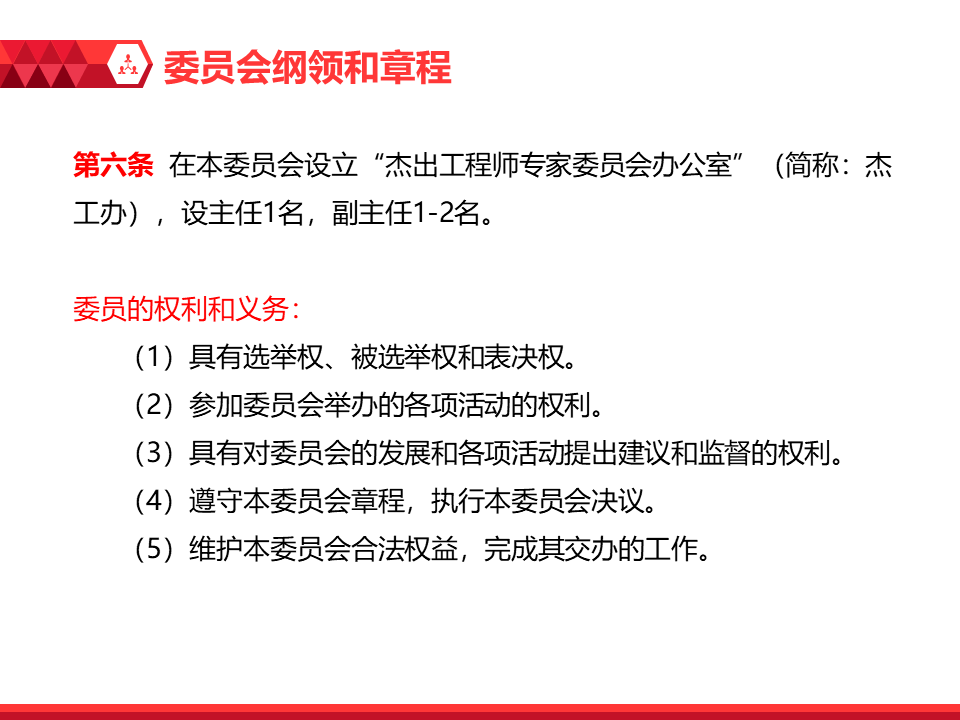 委员会纲领和章程

第六条 在本委员会设立“杰出工程师专家委员会办公室”（简称：杰工办），设主任1名，副主任1-2名。

委员的权利和义务：

（1）具有选举权、被选举权和表决权。

（2）参加委员会举办的各项活动的权利。

（3）具有对委员会的发展和各项活动提出建议和监督的权利。

（4）遵守本委员会章程，执行本委员会决议。

（5）维护本委员会合法权益，完成其交办的工作。